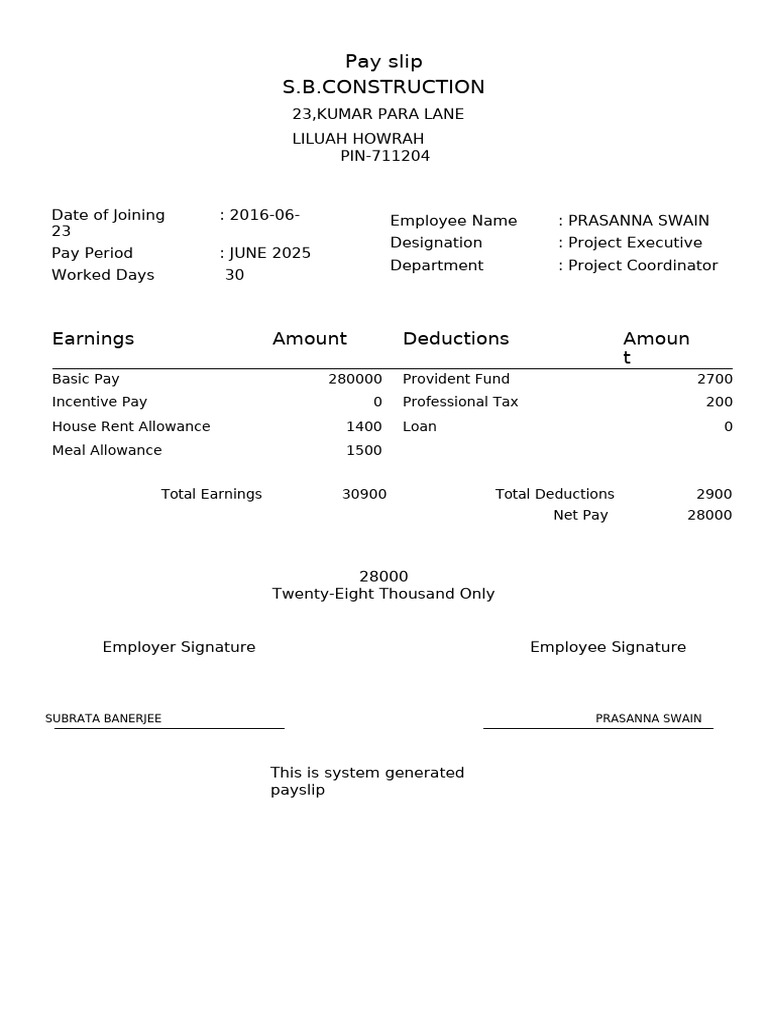 Pay slip
S.B.CONSTRUCTION
23,KUMAR PARA LANE
LILUAH HOWRAH
PIN-711204

Date of Joining : 2016-06-23
Pay Period : JUNE 2025
Worked Days 30

Employee Name : PRASANNA SWAIN
Designation : Project Executive
Department : Project Coordinator

| Earnings | Amount | Deductions | Amount |
|---|---|---|---|
| Basic Pay | 280000 | Provident Fund | 2700 |
| Incentive Pay | 0 | Professional Tax | 200 |
| House Rent Allowance | 1400 | Loan | 0 |
| Meal Allowance | 1500 | | |
| Total Earnings | 30900 | Total Deductions | 2900 |
| | | Net Pay | 28000 |

28000
Twenty-Eight Thousand Only

Employer Signature

Employee Signature

SUBRATA BANERJEE

PRASANNA SWAIN

This is system generated payslip